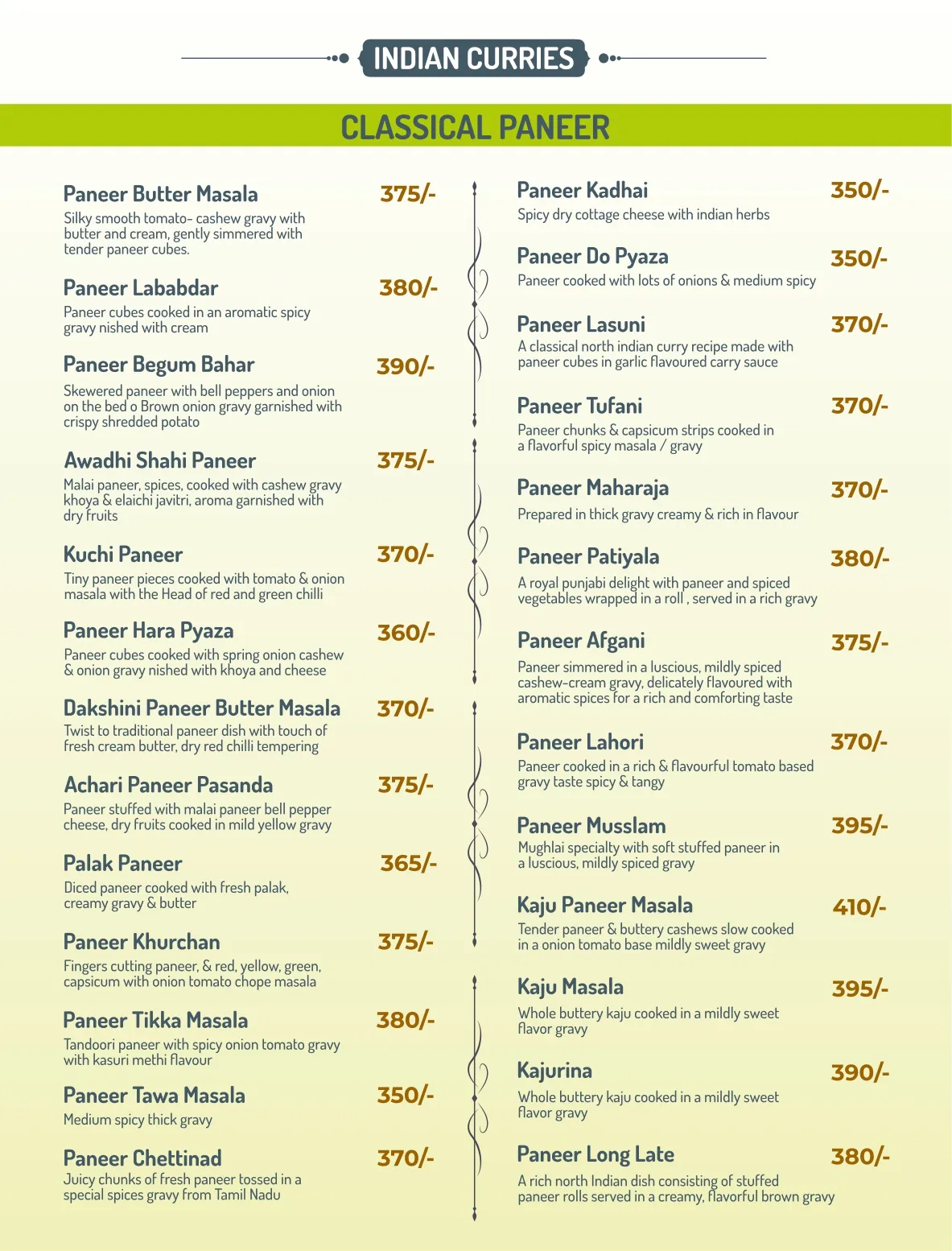 INDIAN CURRIES

CLASSICAL PANEER

Paneer Butter Masala
375/-
Silky smooth tomato- cashew gravy with butter and cream, gently simmered with tender paneer cubes.

Paneer Lababdar
380/-
Paneer cubes cooked in an aromatic spicy gravy nished with cream

Paneer Begum Bahar
390/-
Skewered paneer with bell peppers and onion on the bed o Brown onion gravy garnished with crispy shredded potato

Awadhi Shahi Paneer
375/-
Malai paneer, spices, cooked with cashew gravy khoya & elaichi javitri, aroma garnished with dry fruits

Kuchi Paneer
370/-
Tiny paneer pieces cooked with tomato & onion masala with the Head of red and green chilli

Paneer Hara Pyaza
360/-
Paneer cubes cooked with spring onion cashew & onion gravy nished with khoya and cheese

Dakshini Paneer Butter Masala
370/-
Twist to traditional paneer dish with touch of fresh cream butter, dry red chilli tempering

Achari Paneer Pasanda
375/-
Paneer stuffed with malai paneer bell pepper cheese, dry fruits cooked in mild yellow gravy

Palak Paneer
365/-
Diced paneer cooked with fresh palak, creamy gravy & butter

Paneer Khurchan
375/-
Fingers cutting paneer, & red, yellow, green, capsicum with onion tomato chope masala

Paneer Tikka Masala
380/-
Tandoori paneer with spicy onion tomato gravy with kasuri methi flavour

Paneer Tawa Masala
350/-
Medium spicy thick gravy

Paneer Chettinad
370/-
Juicy chunks of fresh paneer tossed in a special spices gravy from Tamil Nadu

Paneer Kadhai
350/-
Spicy dry cottage cheese with indian herbs

Paneer Do Pyaza
350/-
Paneer cooked with lots of onions & medium spicy

Paneer Lasuni
370/-
A classical north indian curry recipe made with paneer cubes in garlic flavoured carry sauce

Paneer Tufani
370/-
Paneer chunks & capsicum strips cooked in a flavorful spicy masala / gravy

Paneer Maharaja
370/-
Prepared in thick gravy creamy & rich in flavour

Paneer Patiyala
380/-
A royal punjabi delight with paneer and spiced vegetables wrapped in a roll , served in a rich gravy

Paneer Afgani
375/-
Paneer simmered in a luscious, mildly spiced cashew-cream gravy, delicately flavoured with aromatic spices for a rich and comforting taste

Paneer Lahori
370/-
Paneer cooked in a rich & flavourful tomato based gravy taste spicy & tangy

Paneer Musslam
395/-
Mughlai specialty with soft stuffed paneer in a luscious, mildly spiced gravy

Kaju Paneer Masala
410/-
Tender paneer & buttery cashews slow cooked in a onion tomato base mildly sweet gravy

Kaju Masala
395/-
Whole buttery kaju cooked in a mildly sweet flavor gravy

Kajurina
390/-
Whole buttery kaju cooked in a mildly sweet flavor gravy

Paneer Long Late
380/-
A rich north Indian dish consisting of stuffed paneer rolls served in a creamy, flavorful brown gravy